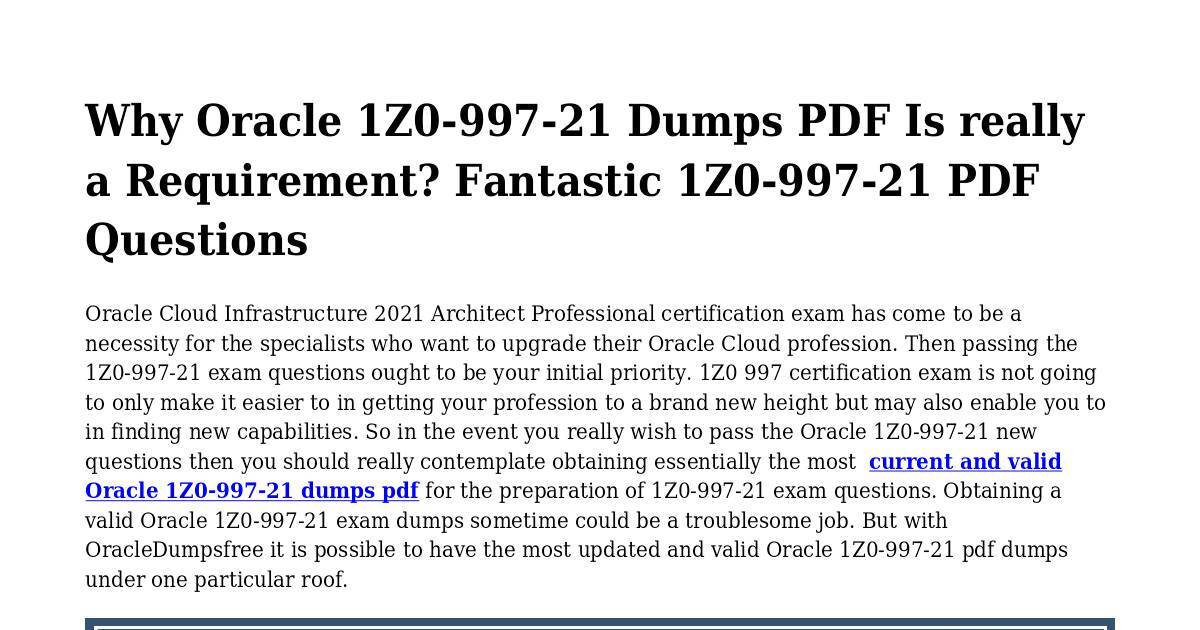 Why Oracle 1Z0-997-21 Dumps PDF Is really a Requirement? Fantastic 1Z0-997-21 PDF Questions

Oracle Cloud Infrastructure 2021 Architect Professional certification exam has come to be a necessity for the specialists who want to upgrade their Oracle Cloud profession. Then passing the 1Z0-997-21 exam questions ought to be your initial priority. 1Z0 997 certification exam is not going to only make it easier to in getting your profession to a brand new height but may also enable you to in finding new capabilities. So in the event you really wish to pass the Oracle 1Z0-997-21 new questions then you should really contemplate obtaining essentially the most current and valid Oracle 1Z0-997-21 dumps pdf for the preparation of 1Z0-997-21 exam questions. Obtaining a valid Oracle 1Z0-997-21 exam dumps sometime could be a troublesome job. But with OracleDumpsfree it is possible to have the most updated and valid Oracle 1Z0-997-21 pdf dumps under one particular roof.